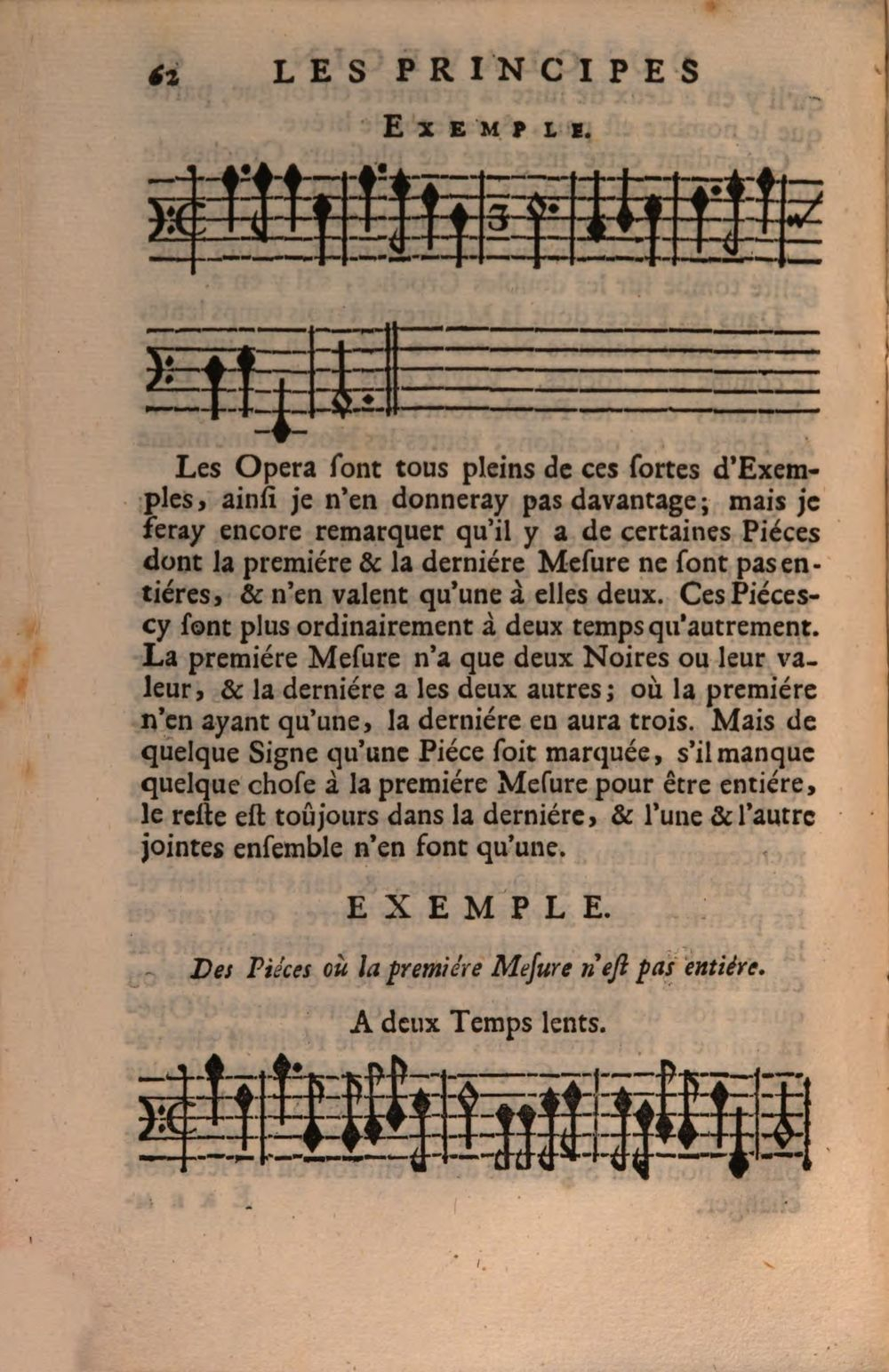 62 LES PRINCIPES

EXEMPLE.

Les Opera ſont tous pleins de ces ſortes d'Exemples, ainſi je n'en donneray pas davantage; mais je feray encore remarquer qu'il y a de certaines Piéces dont la premiére & la derniére Meſure ne ſont pas entiéres, & n'en valent qu'une à elles deux. Ces Piéces-cy ſont plus ordinairement à deux temps qu'autrement. La premiére Meſure n'a que deux Noires ou leur valeur, & la derniére a les deux autres; où la premiére n'en ayant qu'une, la derniére en aura trois. Mais de quelque Signe qu'une Piéce ſoit marquée, s'il manque quelque choſe à la premiére Meſure pour être entiére, le reſte eſt toûjours dans la derniére, & l'une & l'autre jointes enſemble n'en font qu'une.

EXEMPLE.

Des Piéces où la premiére Meſure n'eſt pas entiére.

A deux Temps lents.